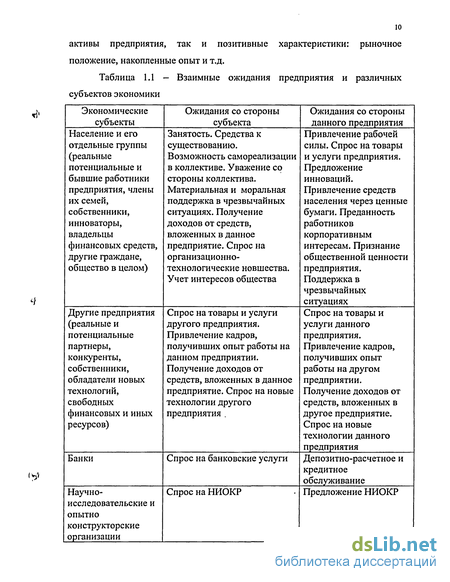 10

активы предприятия, так и позитивные характеристики: рыночное положение, накопленные опыт и т.д.

Таблица 1.1 – Взаимные ожидания предприятия и различных субъектов экономики

| Экономические субъекты | Ожидания со стороны субъекта | Ожидания со стороны данного предприятия |
|---|---|---|
| Население и его отдельные группы (реальные потенциальные и бывшие работники предприятия, члены их семей, собственники, инноваторы, владельцы финансовых средств, другие граждане, общество в целом) | Занятость. Средства к существованию. Возможность самореализации в коллективе. Уважение со стороны коллектива. Материальная и моральная поддержка в чрезвычайных ситуациях. Получение доходов от средств, вложенных в данное предприятие. Спрос на организационно-технологические новшества. Учет интересов общества | Привлечение рабочей силы. Спрос на товары и услуги предприятия. Предложение инноваций. Привлечение средств населения через ценные бумаги. Преданность работников корпоративным интересам. Признание общественной ценности предприятия. Поддержка в чрезвычайных ситуациях |
| Другие предприятия (реальные и потенциальные партнеры, конкуренты, собственники, обладатели новых технологий, свободных финансовых и иных ресурсов) | Спрос на товары и услуги другого предприятия. Привлечение кадров, получивших опыт работы на данном предприятии. Получение доходов от средств, вложенных в данное предприятие. Спрос на новые технологии другого предприятия | Спрос на товары и услуги данного предприятия. Привлечение кадров, получивших опыт работы на другом предприятии. Получение доходов от средств, вложенных в другое предприятие. Спрос на новые технологии данного предприятия |
| Банки | Спрос на банковские услуги | Депозитно-расчетное и кредитное обслуживание |
| Научно-исследовательские и опытно конструкторские организации | Спрос на НИОКР | Предложение НИОКР |

dsLib.net
библиотека диссертаций